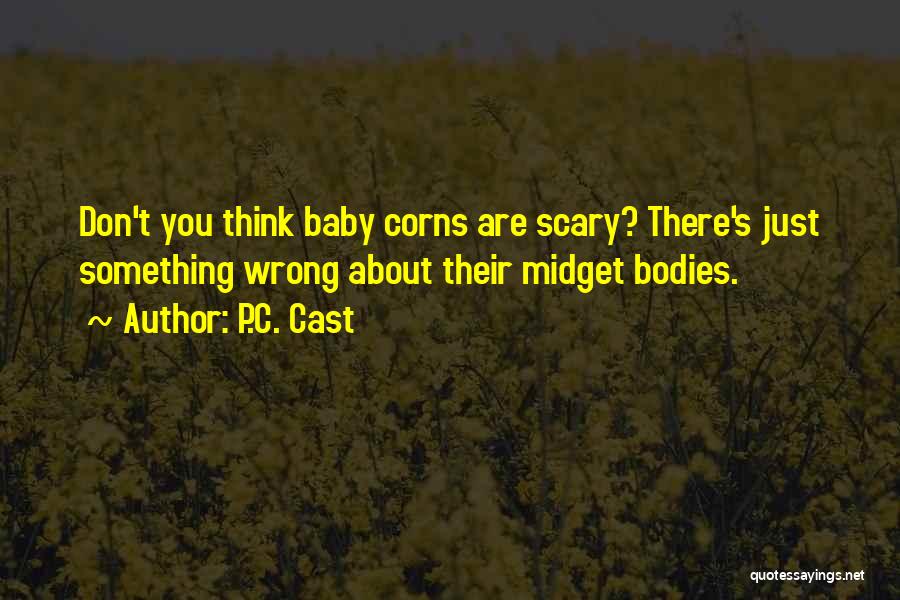 Don't you think baby corns are scary? There's just something wrong about their midget bodies.

~ Author: P.C. Cast

quotessayings.net